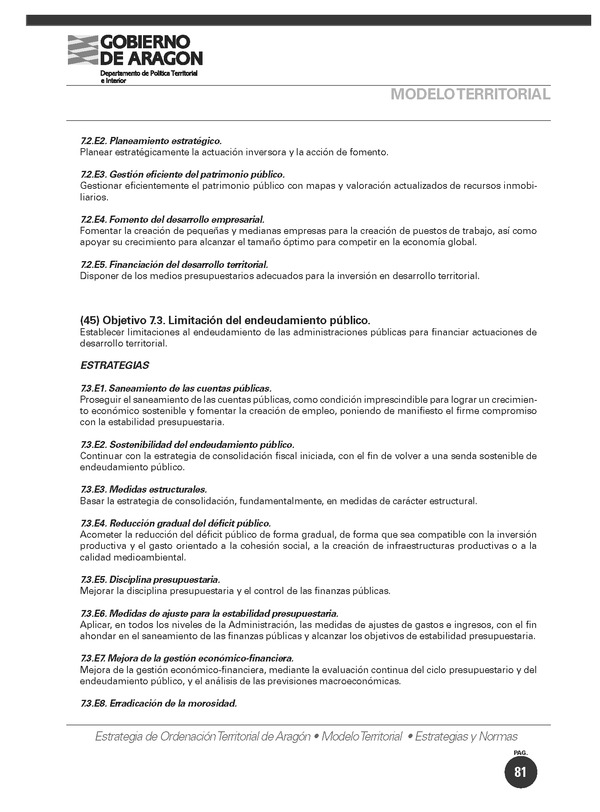 GOBIERNO DE ARAGON
Departamento de Política Territorial e Interior

MODELO TERRITORIAL

7.2.E2. Planeamiento estratégico.
Planear estratégicamente la actuación inversora y la acción de fomento.

7.2.E3. Gestión eficiente del patrimonio público.
Gestionar eficientemente el patrimonio público con mapas y valoración actualizados de recursos inmobiliarios.

7.2.E4. Fomento del desarrollo empresarial.
Fomentar la creación de pequeñas y medianas empresas para la creación de puestos de trabajo, así como apoyar su crecimiento para alcanzar el tamaño óptimo para competir en la economía global.

7.2.E5. Financiación del desarrollo territorial.
Disponer de los medios presupuestarios adecuados para la inversión en desarrollo territorial.

(45) Objetivo 7.3. Limitación del endeudamiento público.
Establecer limitaciones al endeudamiento de las administraciones públicas para financiar actuaciones de desarrollo territorial.

ESTRATEGIAS

7.3.E1. Saneamiento de las cuentas públicas.
Proseguir el saneamiento de las cuentas públicas, como condición imprescindible para lograr un crecimiento económico sostenible y fomentar la creación de empleo, poniendo de manifiesto el firme compromiso con la estabilidad presupuestaria.

7.3.E2. Sostenibilidad del endeudamiento público.
Continuar con la estrategia de consolidación fiscal iniciada, con el fin de volver a una senda sostenible de endeudamiento público.

7.3.E3. Medidas estructurales.
Basar la estrategia de consolidación, fundamentalmente, en medidas de carácter estructural.

7.3.E4. Reducción gradual del déficit público.
Acometer la reducción del déficit público de forma gradual, de forma que sea compatible con la inversión productiva y el gasto orientado a la cohesión social, a la creación de infraestructuras productivas o a la calidad medioambiental.

7.3.E5. Disciplina presupuestaria.
Mejorar la disciplina presupuestaria y el control de las finanzas públicas.

7.3.E6. Medidas de ajuste para la estabilidad presupuestaria.
Aplicar, en todos los niveles de la Administración, las medidas de ajustes de gastos e ingresos, con el fin ahondar en el saneamiento de las finanzas públicas y alcanzar los objetivos de estabilidad presupuestaria.

7.3.E7. Mejora de la gestión económico-financiera.
Mejora de la gestión económico-financiera, mediante la evaluación continua del ciclo presupuestario y del endeudamiento público, y el análisis de las previsiones macroeconómicas.

7.3.E8. Erradicación de la morosidad.

Estrategia de Ordenación Territorial de Aragón • Modelo Territorial • Estrategias y Normas

PAG.
81